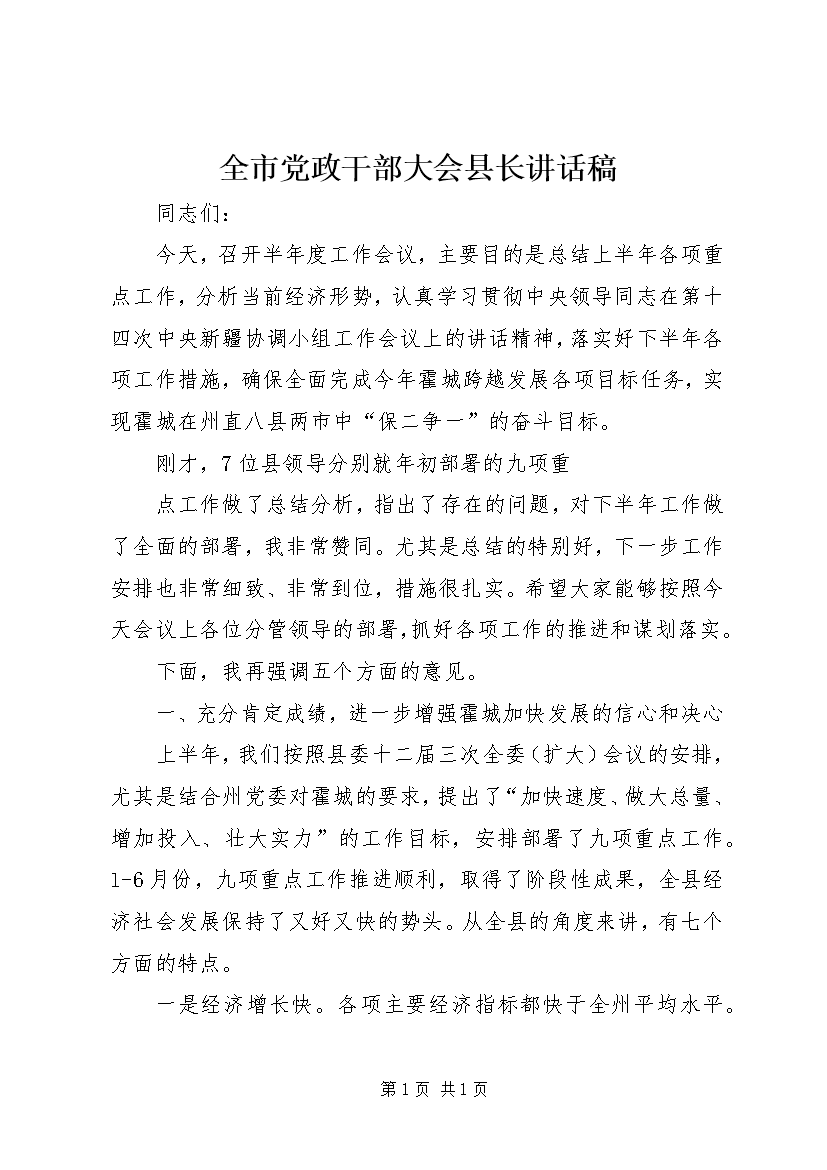 全市党政干部大会县长讲话稿

同志们：

今天，召开半年度工作会议，主要目的是总结上半年各项重点工作，分析当前经济形势，认真学习贯彻中央领导同志在第十四次中央新疆协调小组工作会议上的讲话精神，落实好下半年各项工作措施，确保全面完成今年霍城跨越发展各项目标任务，实现霍城在州直八县两市中“保二争一”的奋斗目标。

刚才，7位县领导分别就年初部署的九项重

点工作做了总结分析，指出了存在的问题，对下半年工作做了全面的部署，我非常赞同。尤其是总结的特别好，下一步工作安排也非常细致、非常到位，措施很扎实。希望大家能够按照今天会议上各位分管领导的部署，抓好各项工作的推进和谋划落实。

下面，我再强调五个方面的意见。

一、充分肯定成绩，进一步增强霍城加快发展的信心和决心

上半年，我们按照县委十二届三次全委（扩大）会议的安排，尤其是结合州党委对霍城的要求，提出了“加快速度、做大总量、增加投入、壮大实力”的工作目标，安排部署了九项重点工作。1-6月份，九项重点工作推进顺利，取得了阶段性成果，全县经济社会发展保持了又好又快的势头。从全县的角度来讲，有七个方面的特点。

一是经济增长快。各项主要经济指标都快于全州平均水平。

第1页 共1页